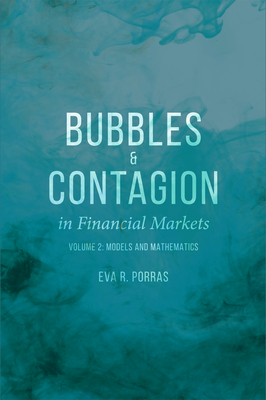 BUBBLES
&
CONTAGION
in Financial Markets

VOLUME 2: MODELS AND MATHEMATICS

EVA R. PORRAS